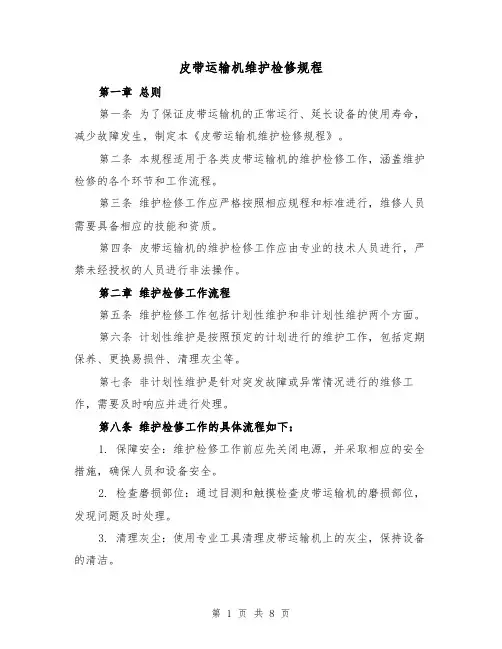 皮带运输机维护检修规程

第一章 总则

第一条 为了保证皮带运输机的正常运行、延长设备的使用寿命，减少故障发生，制定本《皮带运输机维护检修规程》。

第二条 本规程适用于各类皮带运输机的维护检修工作，涵盖维护检修的各个环节和工作流程。

第三条 维护检修工作应严格按照相应规程和标准进行，维修人员需要具备相应的技能和资质。

第四条 皮带运输机的维护检修工作应由专业的技术人员进行，严禁未经授权的人员进行非法操作。

第二章 维护检修工作流程

第五条 维护检修工作包括计划性维护和非计划性维护两个方面。

第六条 计划性维护是按照预定的计划进行的维护工作，包括定期保养、更换易损件、清理灰尘等。

第七条 非计划性维护是针对突发故障或异常情况进行的维修工作，需要及时响应并进行处理。

第八条 维护检修工作的具体流程如下：

1. 保障安全：维护检修工作前应先关闭电源，并采取相应的安全措施，确保人员和设备安全。

2. 检查磨损部位：通过目测和触摸检查皮带运输机的磨损部位，发现问题及时处理。

3. 清理灰尘：使用专业工具清理皮带运输机上的灰尘，保持设备的清洁。

第 1 页 共 8 页